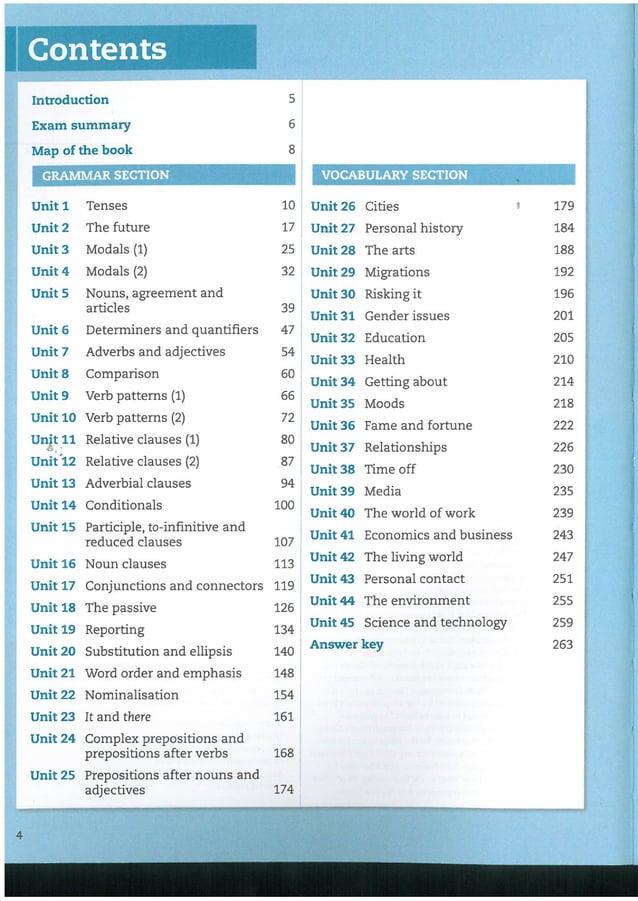 Contents

Introduction 5
Exam summary 6
Map of the book 8

GRAMMAR SECTION

Unit 1 Tenses 10
Unit 2 The future 17
Unit 3 Modals (1) 25
Unit 4 Modals (2) 32
Unit 5 Nouns, agreement and articles 39
Unit 6 Determiners and quantifiers 47
Unit 7 Adverbs and adjectives 54
Unit 8 Comparison 60
Unit 9 Verb patterns (1) 66
Unit 10 Verb patterns (2) 72
Unit 11 Relative clauses (1) 80
Unit 12 Relative clauses (2) 87
Unit 13 Adverbial clauses 94
Unit 14 Conditionals 100
Unit 15 Participle, to-infinitive and reduced clauses 107
Unit 16 Noun clauses 113
Unit 17 Conjunctions and connectors 119
Unit 18 The passive 126
Unit 19 Reporting 134
Unit 20 Substitution and ellipsis 140
Unit 21 Word order and emphasis 148
Unit 22 Nominalisation 154
Unit 23 It and there 161
Unit 24 Complex prepositions and prepositions after verbs 168
Unit 25 Prepositions after nouns and adjectives 174

VOCABULARY SECTION

Unit 26 Cities 179
Unit 27 Personal history 184
Unit 28 The arts 188
Unit 29 Migrations 192
Unit 30 Risking it 196
Unit 31 Gender issues 201
Unit 32 Education 205
Unit 33 Health 210
Unit 34 Getting about 214
Unit 35 Moods 218
Unit 36 Fame and fortune 222
Unit 37 Relationships 226
Unit 38 Time off 230
Unit 39 Media 235
Unit 40 The world of work 239
Unit 41 Economics and business 243
Unit 42 The living world 247
Unit 43 Personal contact 251
Unit 44 The environment 255
Unit 45 Science and technology 259
Answer key 263

4